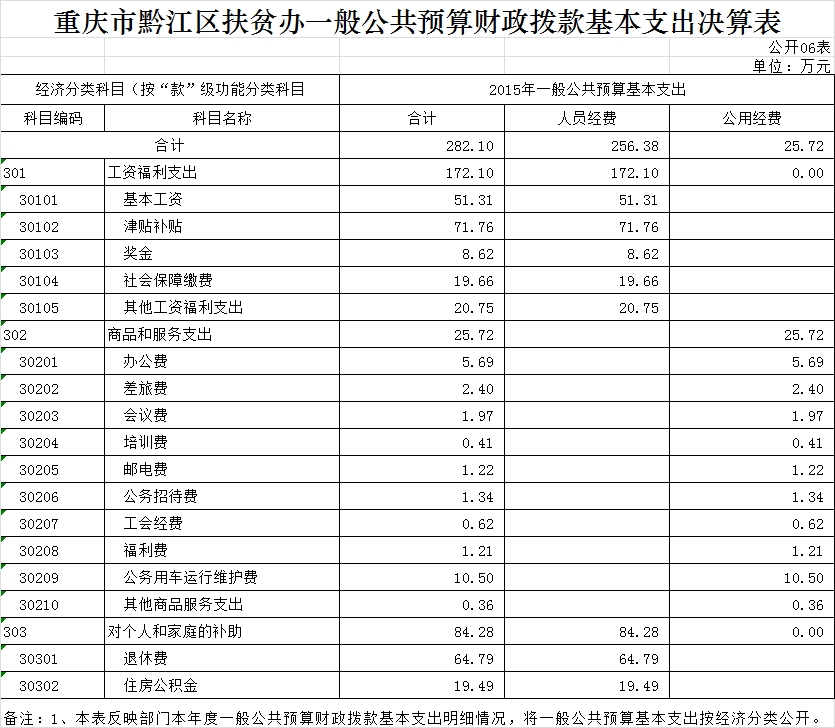 重庆市黔江区扶贫办一般公共预算财政拨款基本支出决算表

公开06表
单位：万元

| 经济分类科目（按“款”级功能分类科目 | | 2015年一般公共预算基本支出 | | |
|---|---|---|---|---|
| 科目编码 | 科目名称 | 合计 | 人员经费 | 公用经费 |
| 合计 | | 282.10 | 256.38 | 25.72 |
| 301 | 工资福利支出 | 172.10 | 172.10 | 0.00 |
| 30101 | 基本工资 | 51.31 | 51.31 | |
| 30102 | 津贴补贴 | 71.76 | 71.76 | |
| 30103 | 奖金 | 8.62 | 8.62 | |
| 30104 | 社会保障缴费 | 19.66 | 19.66 | |
| 30105 | 其他工资福利支出 | 20.75 | 20.75 | |
| 302 | 商品和服务支出 | 25.72 | | 25.72 |
| 30201 | 办公费 | 5.69 | | 5.69 |
| 30202 | 差旅费 | 2.40 | | 2.40 |
| 30203 | 会议费 | 1.97 | | 1.97 |
| 30204 | 培训费 | 0.41 | | 0.41 |
| 30205 | 邮电费 | 1.22 | | 1.22 |
| 30206 | 公务招待费 | 1.34 | | 1.34 |
| 30207 | 工会经费 | 0.62 | | 0.62 |
| 30208 | 福利费 | 1.21 | | 1.21 |
| 30209 | 公务用车运行维护费 | 10.50 | | 10.50 |
| 30210 | 其他商品服务支出 | 0.36 | | 0.36 |
| 303 | 对个人和家庭的补助 | 84.28 | 84.28 | 0.00 |
| 30301 | 退休费 | 64.79 | 64.79 | |
| 30302 | 住房公积金 | 19.49 | 19.49 | |

备注：1、本表反映部门本年度一般公共预算财政拨款基本支出明细情况，将一般公共预算基本支出按经济分类公开。